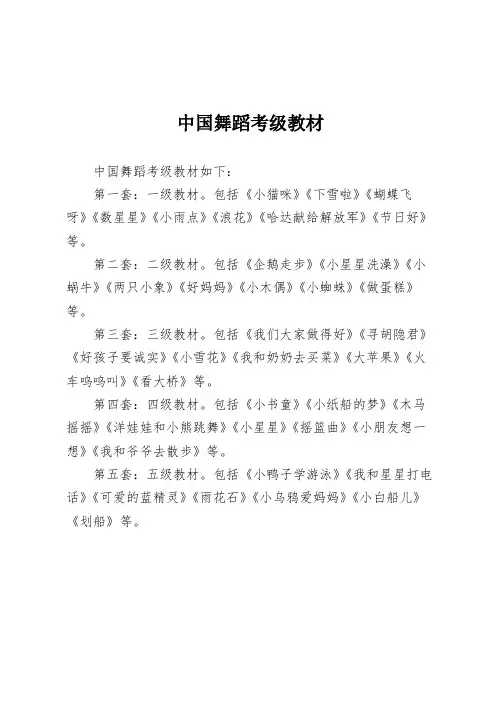 中国舞蹈考级教材

中国舞蹈考级教材如下：

第一套：一级教材。包括《小猫咪》《下雪啦》《蝴蝶飞呀》《数星星》《小雨点》《浪花》《哈达献给解放军》《节日好》等。

第二套：二级教材。包括《企鹅走步》《小星星洗澡》《小蜗牛》《两只小象》《好妈妈》《小木偶》《小蜘蛛》《做蛋糕》等。

第三套：三级教材。包括《我们大家做得好》《寻胡隐君》《好孩子要诚实》《小雪花》《我和奶奶去买菜》《大苹果》《火车呜呜叫》《看大桥》等。

第四套：四级教材。包括《小书童》《小纸船的梦》《木马摇摇》《洋娃娃和小熊跳舞》《小星星》《摇篮曲》《小朋友想一想》《我和爷爷去散步》等。

第五套：五级教材。包括《小鸭子学游泳》《我和星星打电话》《可爱的蓝精灵》《雨花石》《小乌鸦爱妈妈》《小白船儿》《划船》等。